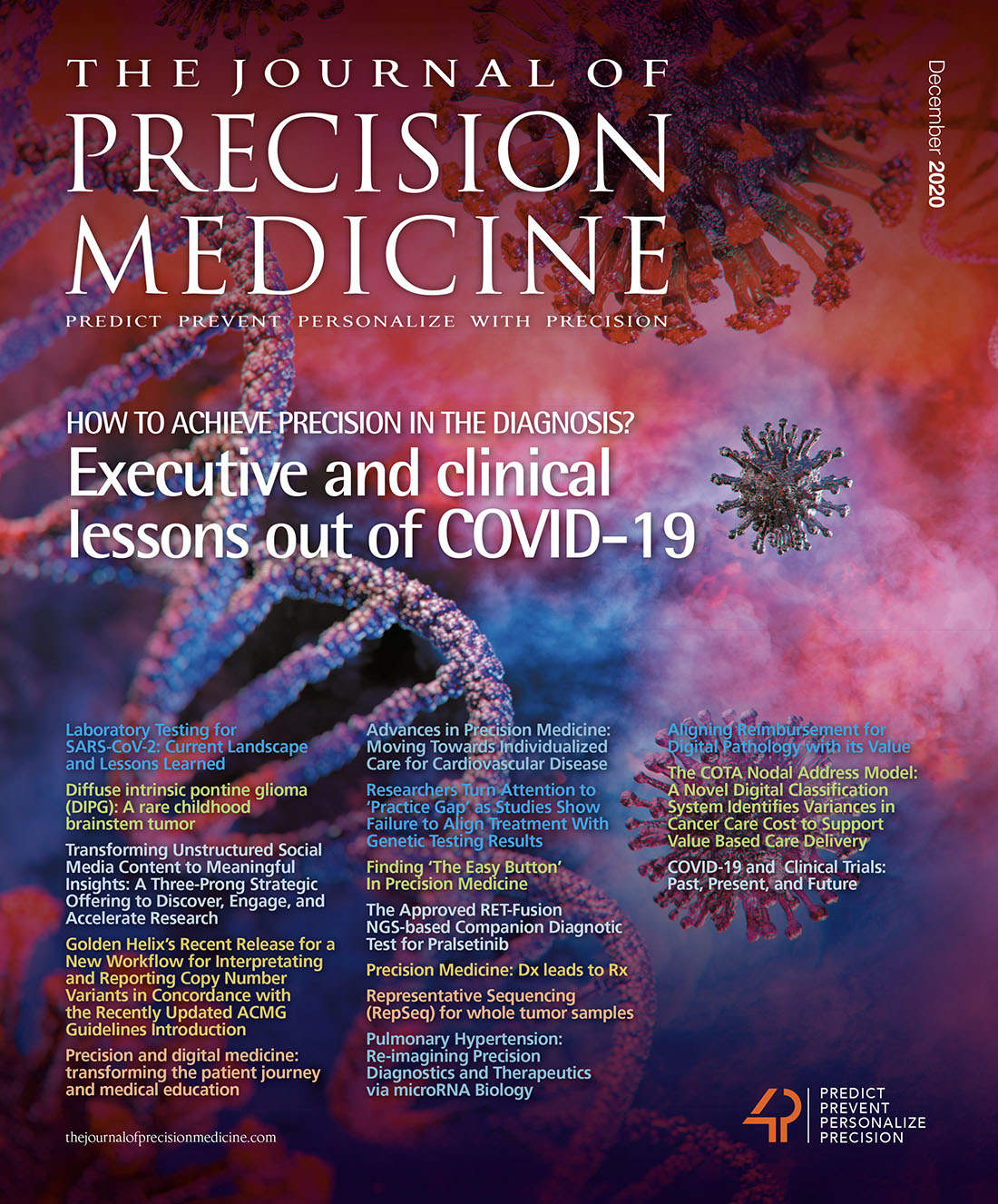 THE JOURNAL OF
PRECISION
MEDICINE
PREDICT PREVENT PERSONALIZE WITH PRECISION

December 2020

HOW TO ACHIEVE PRECISION IN THE DIAGNOSIS?
Executive and clinical lessons out of COVID-19

Laboratory Testing for SARS-CoV-2: Current Landscape and Lessons Learned

Diffuse intrinsic pontine glioma (DIPG): A rare childhood brainstem tumor

Transforming Unstructured Social Media Content to Meaningful Insights: A Three-Prong Strategic Offering to Discover, Engage, and Accelerate Research

Golden Helix's Recent Release for a New Workflow for Interpretating and Reporting Copy Number Variants in Concordance with the Recently Updated ACMG Guidelines Introduction

Precision and digital medicine: transforming the patient journey and medical education

Advances in Precision Medicine: Moving Towards Individualized Care for Cardiovascular Disease

Researchers Turn Attention to 'Practice Gap' as Studies Show Failure to Align Treatment With Genetic Testing Results

Finding 'The Easy Button' In Precision Medicine

The Approved RET-Fusion NGS-based Companion Diagnotic Test for Pralsetinib

Precision Medicine: Dx leads to Rx

Representative Sequencing (RepSeq) for whole tumor samples

Pulmonary Hypertension: Re-imagining Precision Diagnostics and Therapeutics via microRNA Biology

Aligning Reimbursement for Digital Pathology with its Value

The COTA Nodal Address Model: A Novel Digital Classification System Identifies Variances in Cancer Care Cost to Support Value Based Care Delivery

COVID-19 and Clinical Trials: Past, Present, and Future

thejournalofprecisionmedicine.com

4P
PREDICT
PREVENT
PERSONALIZE
PRECISION